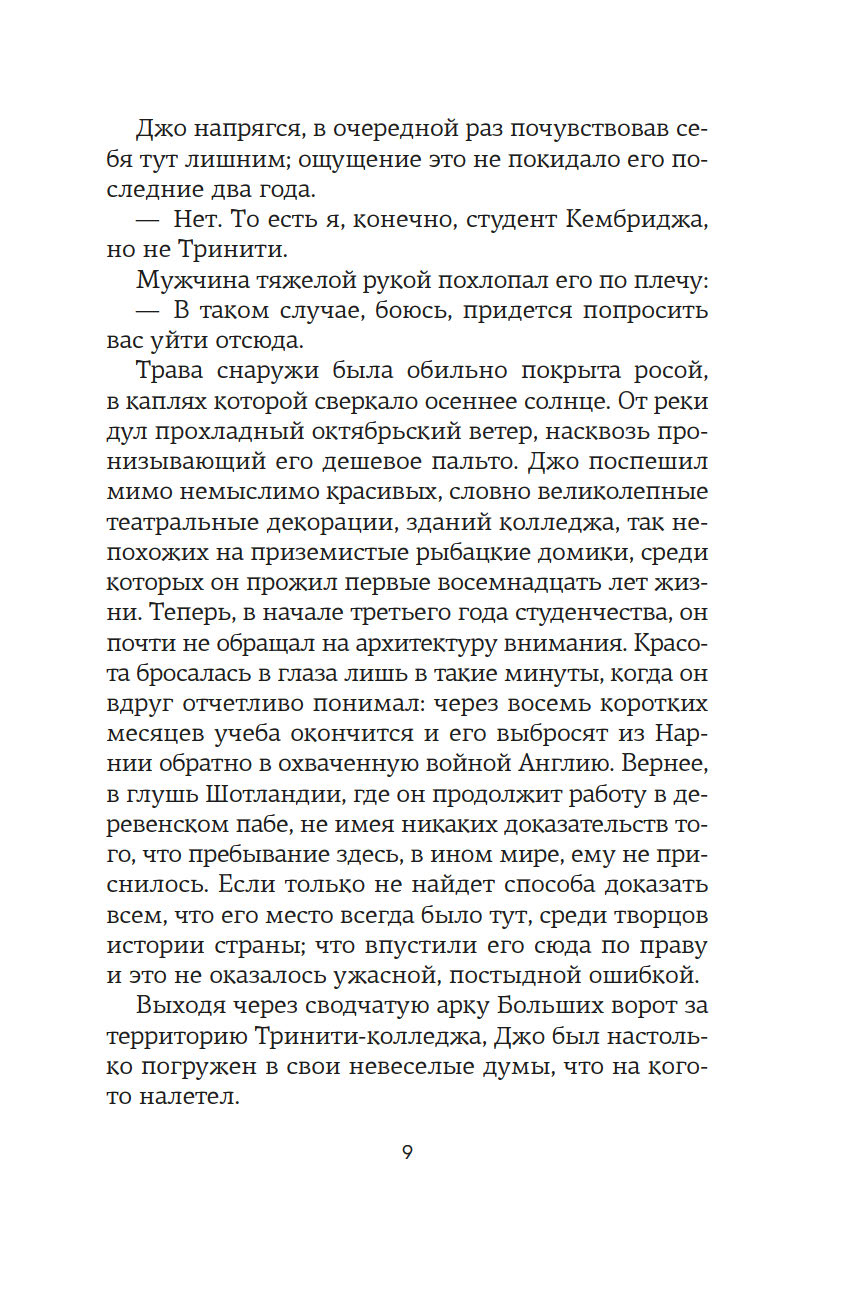 Джо напрягся, в очередной раз почувствовав себя тут лишним; ощущение это не покидало его последние два года.

— Нет. То есть я, конечно, студент Кембриджа, но не Тринити.

Мужчина тяжелой рукой похлопал его по плечу:

— В таком случае, боюсь, придется попросить вас уйти отсюда.

Трава снаружи была обильно покрыта росой, в каплях которой сверкало осеннее солнце. От реки дул прохладный октябрьский ветер, насквозь пронизывающий его дешевое пальто. Джо поспешил мимо немыслимо красивых, словно великолепные театральные декорации, зданий колледжа, так непохожих на приземистые рыбацкие домики, среди которых он прожил первые восемнадцать лет жизни. Теперь, в начале третьего года студенчества, он почти не обращал на архитектуру внимания. Красота бросалась в глаза лишь в такие минуты, когда он вдруг отчетливо понимал: через восемь коротких месяцев учеба окончится и его выбросят из Нарнии обратно в охваченную войной Англию. Вернее, в глушь Шотландии, где он продолжит работу в деревенском пабе, не имея никаких доказательств того, что пребывание здесь, в ином мире, ему не приснилось. Если только не найдет способа доказать всем, что его место всегда было тут, среди творцов истории страны; что впустили его сюда по праву и это не оказалось ужасной, постыдной ошибкой.

Выходя через сводчатую арку Больших ворот за территорию Тринити-колледжа, Джо был настолько погружен в свои невеселые думы, что на кого-то налетел.

9